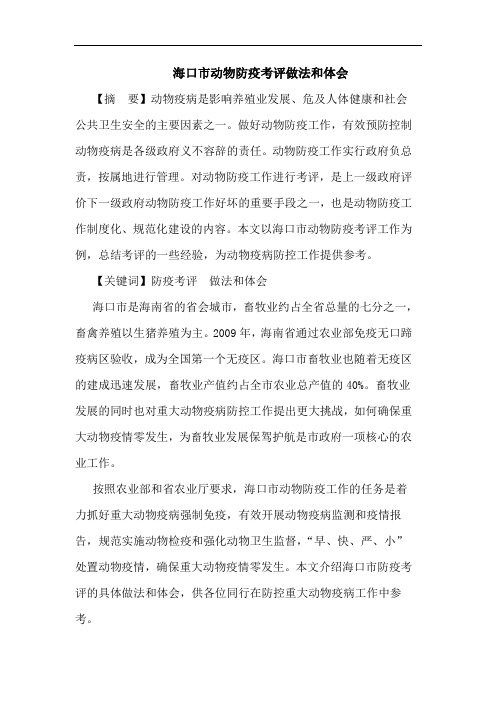 海口市动物防疫考评做法和体会

【摘　要】动物疫病是影响养殖业发展、危及人体健康和社会公共卫生安全的主要因素之一。做好动物防疫工作，有效预防控制动物疫病是各级政府义不容辞的责任。动物防疫工作实行政府负总责，按属地进行管理。对动物防疫工作进行考评，是上一级政府评价下一级政府动物防疫工作好坏的重要手段之一，也是动物防疫工作制度化、规范化建设的内容。本文以海口市动物防疫考评工作为例，总结考评的一些经验，为动物疫病防控工作提供参考。

【关键词】防疫考评　做法和体会

海口市是海南省的省会城市，畜牧业约占全省总量的七分之一，畜禽养殖以生猪养殖为主。2009 年，海南省通过农业部免疫无口蹄疫病区验收，成为全国第一个无疫区。海口市畜牧业也随着无疫区的建成迅速发展，畜牧业产值约占全市农业总产值的 40%。畜牧业发展的同时也对重大动物疫病防控工作提出更大挑战，如何确保重大动物疫情零发生，为畜牧业发展保驾护航是市政府一项核心的农业工作。

按照农业部和省农业厅要求，海口市动物防疫工作的任务是着力抓好重大动物疫病强制免疫，有效开展动物疫病监测和疫情报告，规范实施动物检疫和强化动物卫生监督，“早、快、严、小”处置动物疫情，确保重大动物疫情零发生。本文介绍海口市防疫考评的具体做法和体会，供各位同行在防控重大动物疫病工作中参考。